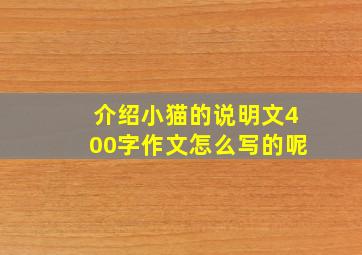 介绍小猫的说明文400字作文怎么写的呢